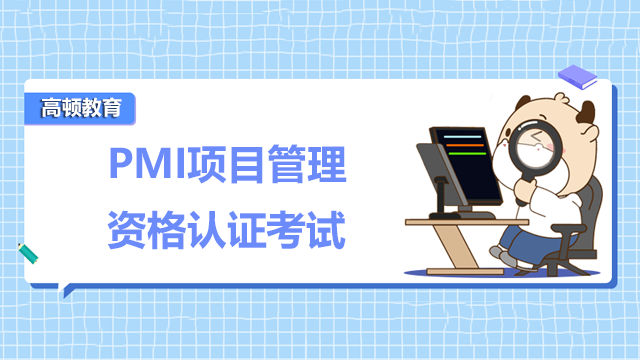 高顿教育

PMI项目管理
资格认证考试